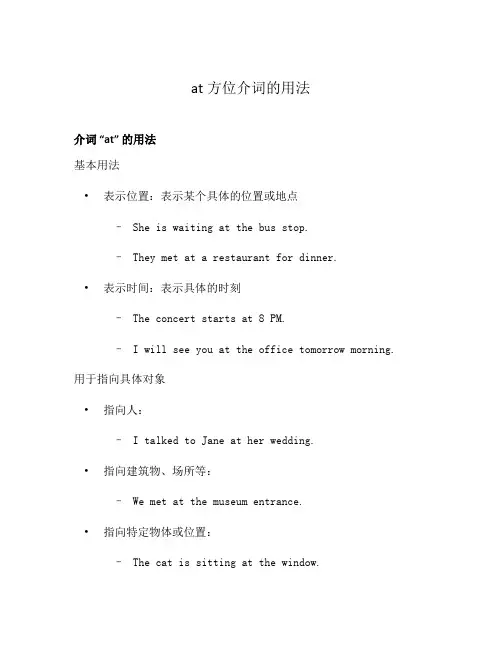 at 方位介词的用法

介词 “at” 的用法

基本用法

• 表示位置：表示某个具体的位置或地点

– She is waiting at the bus stop.

– They met at a restaurant for dinner.

• 表示时间：表示具体的时刻

– The concert starts at 8 PM.

– I will see you at the office tomorrow morning.

用于指向具体对象

• 指向人：

– I talked to Jane at her wedding.

• 指向建筑物、场所等：

– We met at the museum entrance.

• 指向特定物体或位置：

– The cat is sitting at the window.